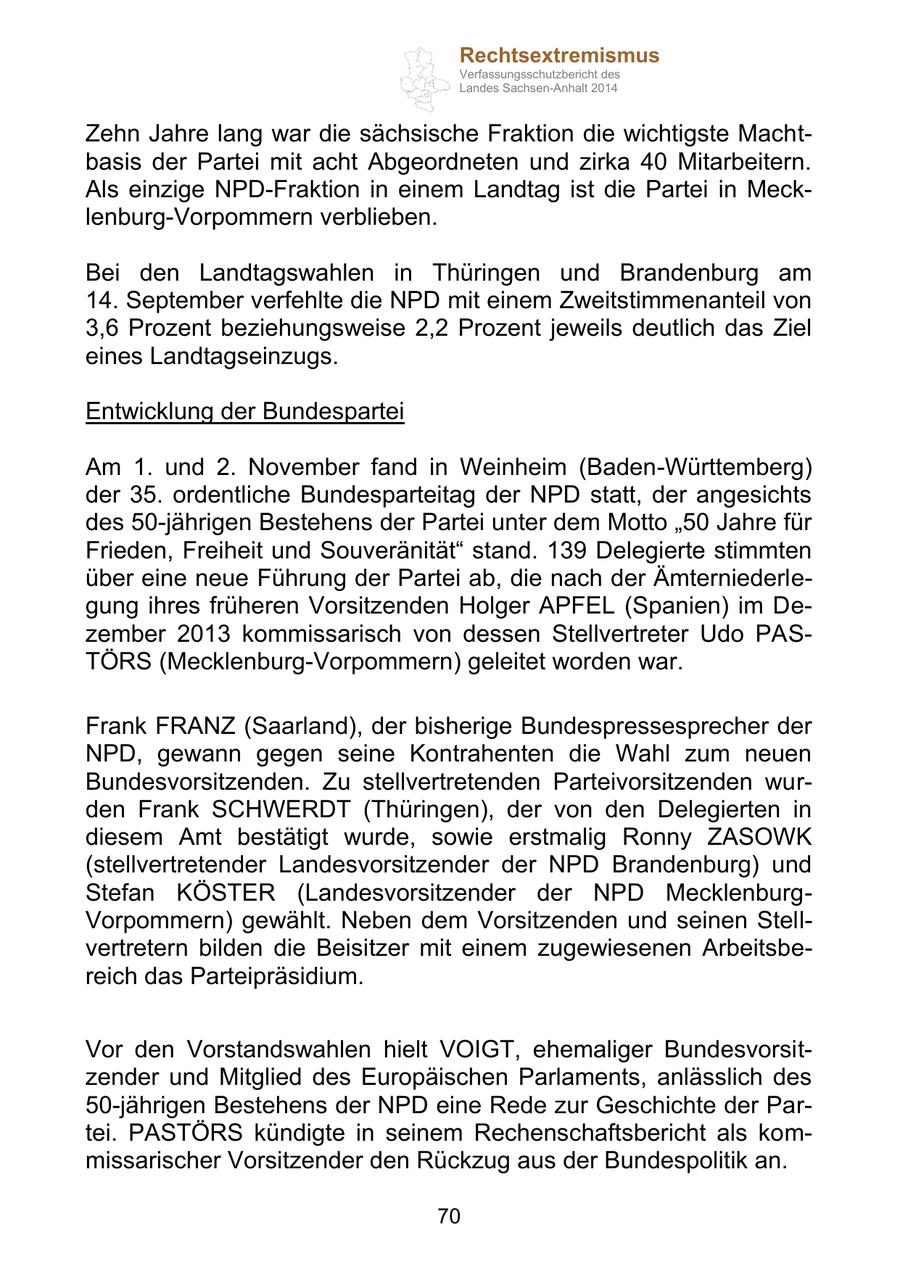 Rechtsextremismus
Verfassungsschutzbericht des Landes Sachsen-Anhalt 2014

Zehn Jahre lang war die sächsische Fraktion die wichtigste Machtbasis der Partei mit acht Abgeordneten und zirka 40 Mitarbeitern. Als einzige NPD-Fraktion in einem Landtag ist die Partei in Mecklenburg-Vorpommern verblieben.

Bei den Landtagswahlen in Thüringen und Brandenburg am 14. September verfehlte die NPD mit einem Zweitstimmenanteil von 3,6 Prozent beziehungsweise 2,2 Prozent jeweils deutlich das Ziel eines Landtagseinzugs.

Entwicklung der Bundespartei

Am 1. und 2. November fand in Weinheim (Baden-Württemberg) der 35. ordentliche Bundesparteitag der NPD statt, der angesichts des 50-jährigen Bestehens der Partei unter dem Motto „50 Jahre für Frieden, Freiheit und Souveränität“ stand. 139 Delegierte stimmten über eine neue Führung der Partei ab, die nach der Ämterniederlegung ihres früheren Vorsitzenden Holger APFEL (Spanien) im Dezember 2013 kommissarisch von dessen Stellvertreter Udo PASTÖRS (Mecklenburg-Vorpommern) geleitet worden war.

Frank FRANZ (Saarland), der bisherige Bundespressesprecher der NPD, gewann gegen seine Kontrahenten die Wahl zum neuen Bundesvorsitzenden. Zu stellvertretenden Parteivorsitzenden wurden Frank SCHWERDT (Thüringen), der von den Delegierten in diesem Amt bestätigt wurde, sowie erstmalig Ronny ZASOWK (stellvertretender Landesvorsitzender der NPD Brandenburg) und Stefan KÖSTER (Landesvorsitzender der NPD Mecklenburg-Vorpommern) gewählt. Neben dem Vorsitzenden und seinen Stellvertretern bilden die Beisitzer mit einem zugewiesenen Arbeitsbereich das Parteipräsidium.

Vor den Vorstandswahlen hielt VOIGT, ehemaliger Bundesvorsitzender und Mitglied des Europäischen Parlaments, anlässlich des 50-jährigen Bestehens der NPD eine Rede zur Geschichte der Partei. PASTÖRS kündigte in seinem Rechenschaftsbericht als kommissarischer Vorsitzender den Rückzug aus der Bundespolitik an.

70